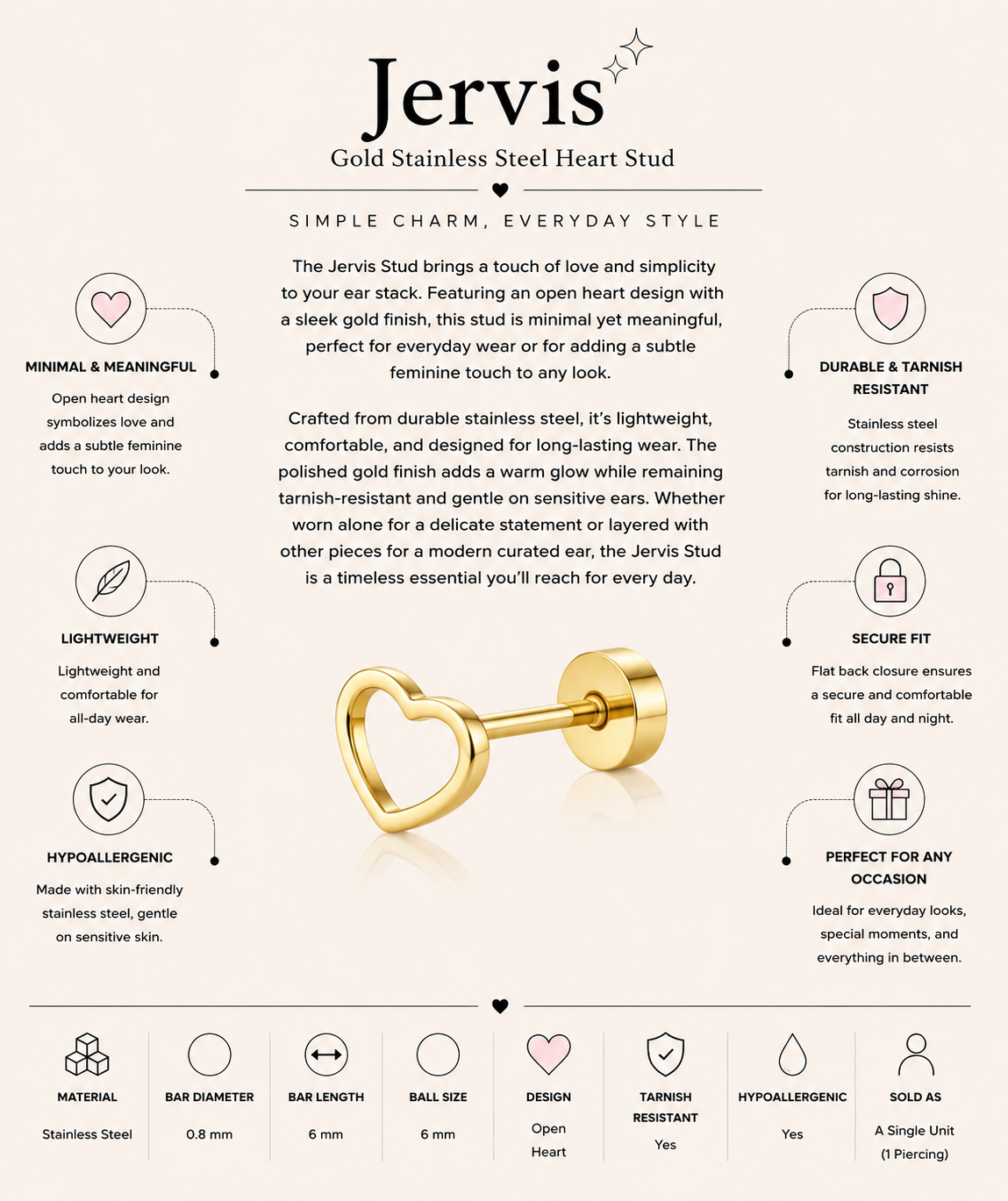 Jervis

Gold Stainless Steel Heart Stud

SIMPLE CHARM, EVERYDAY STYLE

The Jervis Stud brings a touch of love and simplicity to your ear stack. Featuring an open heart design with a sleek gold finish, this stud is minimal yet meaningful, perfect for everyday wear or for adding a subtle feminine touch to any look.

Crafted from durable stainless steel, it's lightweight, comfortable, and designed for long-lasting wear. The polished gold finish adds a warm glow while remaining tarnish-resistant and gentle on sensitive ears. Whether worn alone for a delicate statement or layered with other pieces for a modern curated ear, the Jervis Stud is a timeless essential you'll reach for every day.

MINIMAL & MEANINGFUL

Open heart design symbolizes love and adds a subtle feminine touch to your look.

LIGHTWEIGHT

Lightweight and comfortable for all-day wear.

HYPOALLERGENIC

Made with skin-friendly stainless steel, gentle on sensitive skin.

DURABLE & TARNISH RESISTANT

Stainless steel construction resists tarnish and corrosion for long-lasting shine.

SECURE FIT

Flat back closure ensures a secure and comfortable fit all day and night.

PERFECT FOR ANY OCCASION

Ideal for everyday looks, special moments, and everything in between.

| MATERIAL | BAR DIAMETER | BAR LENGTH | BALL SIZE | DESIGN | TARNISH RESISTANT | HYPOALLERGENIC | SOLD AS |
|---|---|---|---|---|---|---|---|
| Stainless Steel | 0.8 mm | 6 mm | 6 mm | Open Heart | Yes | Yes | A Single Unit (1 Piercing) |